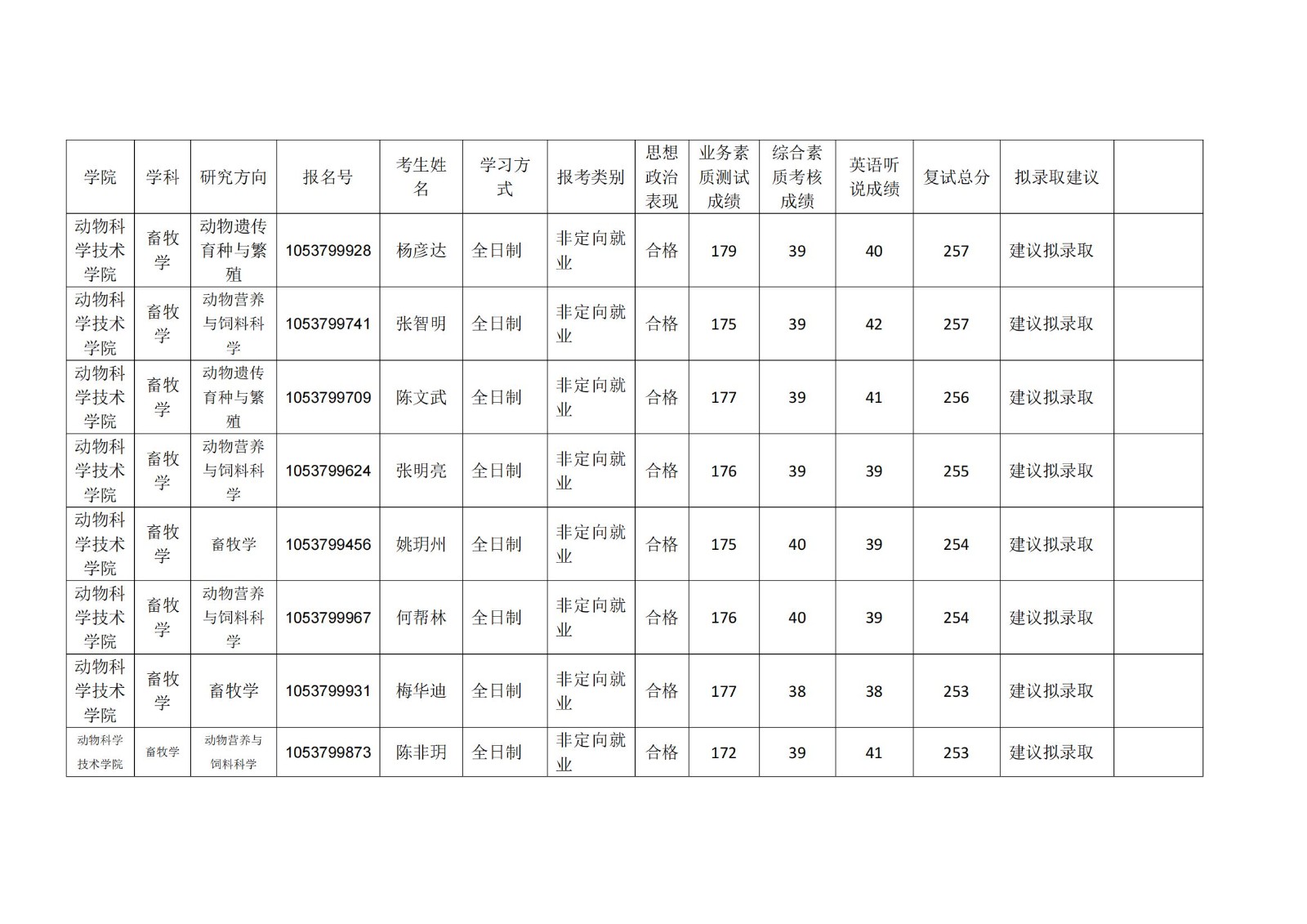 | 学院 | 学科 | 研究方向 | 报名号 | 考生姓名 | 学习方式 | 报考类别 | 思想政治表现 | 业务素质测试成绩 | 综合素质考核成绩 | 英语听说成绩 | 复试总分 | 拟录取建议 | |
|---|---|---|---|---|---|---|---|---|---|---|---|---|---|
| 动物科学技术学院 | 畜牧学 | 动物遗传育种与繁殖 | 1053799928 | 杨彦达 | 全日制 | 非定向就业 | 合格 | 179 | 39 | 40 | 257 | 建议拟录取 | |
| 动物科学技术学院 | 畜牧学 | 动物营养与饲料科学 | 1053799741 | 张智明 | 全日制 | 非定向就业 | 合格 | 175 | 39 | 42 | 257 | 建议拟录取 | |
| 动物科学技术学院 | 畜牧学 | 动物遗传育种与繁殖 | 1053799709 | 陈文武 | 全日制 | 非定向就业 | 合格 | 177 | 39 | 41 | 256 | 建议拟录取 | |
| 动物科学技术学院 | 畜牧学 | 动物营养与饲料科学 | 1053799624 | 张明亮 | 全日制 | 非定向就业 | 合格 | 176 | 39 | 39 | 255 | 建议拟录取 | |
| 动物科学技术学院 | 畜牧学 | 畜牧学 | 1053799456 | 姚玥州 | 全日制 | 非定向就业 | 合格 | 175 | 40 | 39 | 254 | 建议拟录取 | |
| 动物科学技术学院 | 畜牧学 | 动物营养与饲料科学 | 1053799967 | 何帮林 | 全日制 | 非定向就业 | 合格 | 176 | 40 | 39 | 254 | 建议拟录取 | |
| 动物科学技术学院 | 畜牧学 | 畜牧学 | 1053799931 | 梅华迪 | 全日制 | 非定向就业 | 合格 | 177 | 38 | 38 | 253 | 建议拟录取 | |
| 动物科学技术学院 | 畜牧学 | 动物营养与饲料科学 | 1053799873 | 陈非玥 | 全日制 | 非定向就业 | 合格 | 172 | 39 | 41 | 253 | 建议拟录取 | |